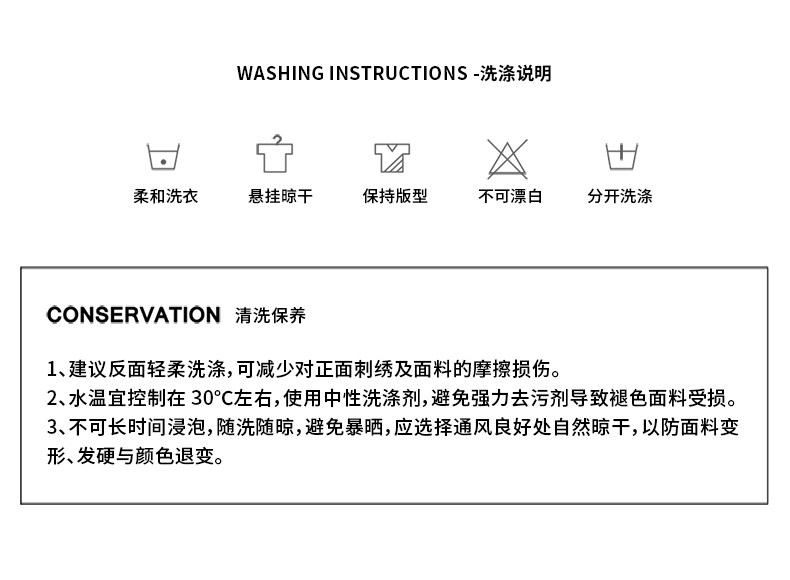 WASHING INSTRUCTIONS -洗涤说明

柔和洗衣 悬挂晾干 保持版型 不可漂白 分开洗涤

CONSERVATION 清洗保养

1、建议反面轻柔洗涤，可减少对正面刺绣及面料的摩擦损伤。

2、水温宜控制在30°C左右，使用中性洗涤剂，避免强力去污剂导致褪色面料受损。

3、不可长时间浸泡，随洗随晾，避免暴晒，应选择通风良好处自然晾干，以防面料变形、发硬与颜色退变。